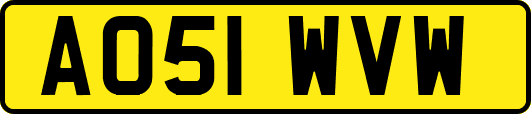 AO51 WVW